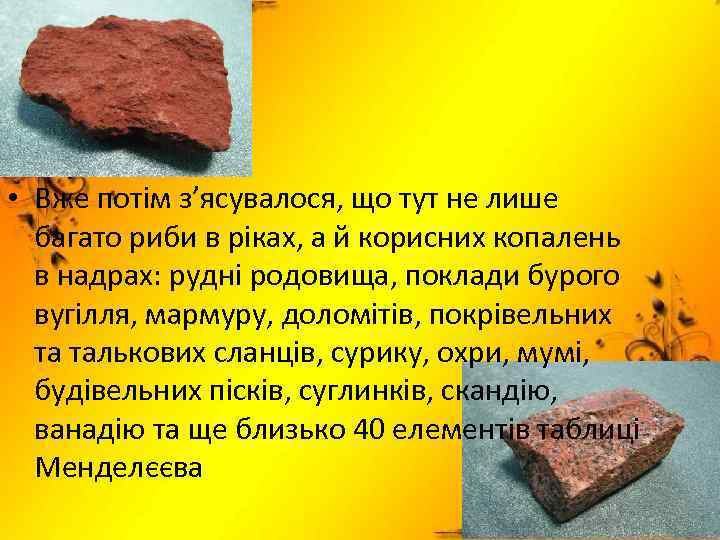 • Вже потім з’ясувалося, що тут не лише багато риби в ріках, а й корисних копалень в надрах: рудні родовища, поклади бурого вугілля, мармуру, доломітів, покрівельних та талькових сланців, сурику, охри, мумі, будівельних пісків, суглинків, скандію, ванадію та ще близько 40 елементів таблиці Менделєєва